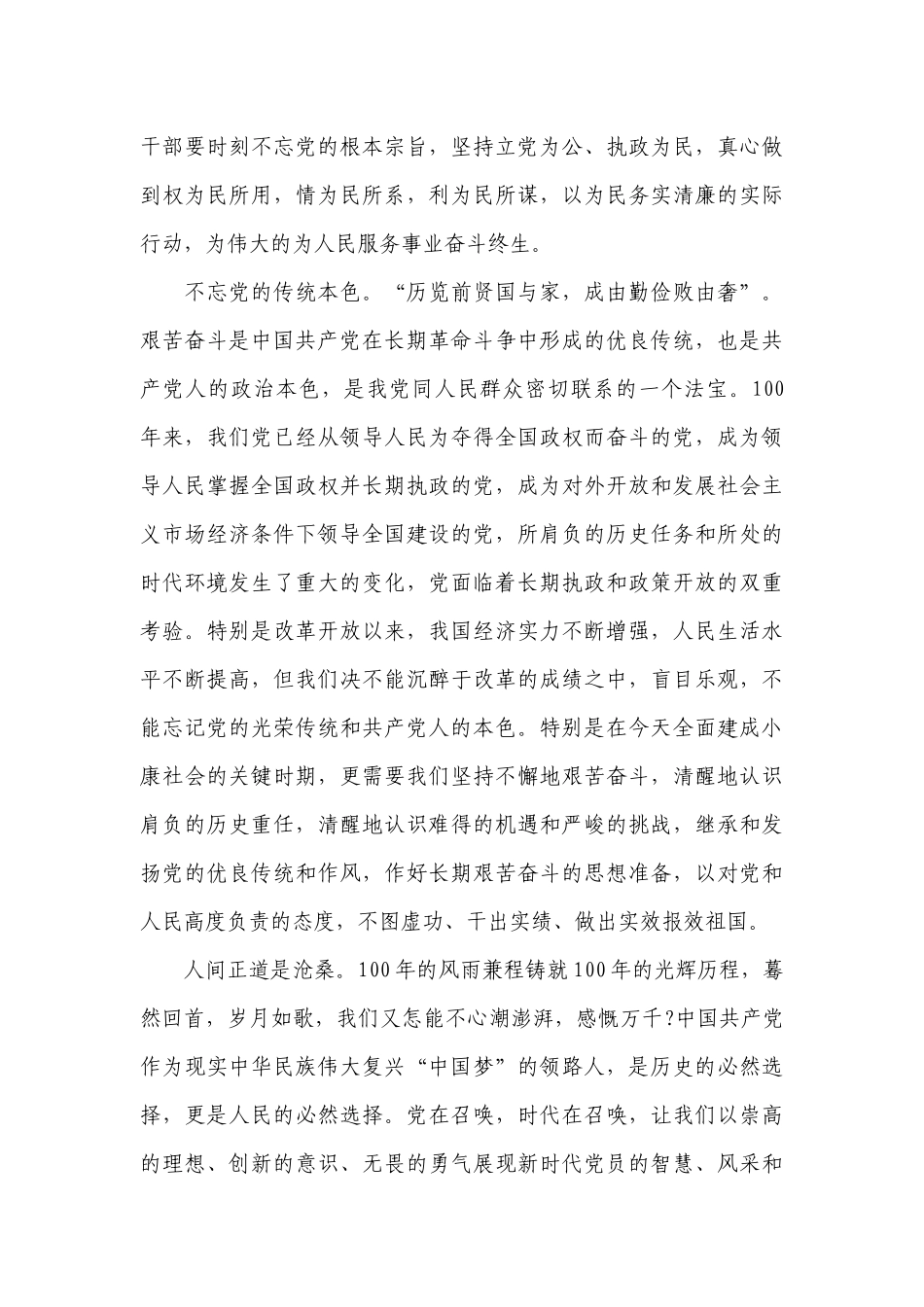 干部要时刻不忘党的根本宗旨，坚持立党为公、执政为民，真心做到权为民所用，情为民所系，利为民所谋，以为民务实清廉的实际行动，为伟大的为人民服务事业奋斗终生。

不忘党的传统本色。“历览前贤国与家，成由勤俭败由奢”。艰苦奋斗是中国共产党在长期革命斗争中形成的优良传统，也是共产党人的政治本色，是我党同人民群众密切联系的一个法宝。100年来，我们党已经从领导人民为夺得全国政权而奋斗的党，成为领导人民掌握全国政权并长期执政的党，成为对外开放和发展社会主义市场经济条件下领导全国建设的党，所肩负的历史任务和所处的时代环境发生了重大的变化，党面临着长期执政和政策开放的双重考验。特别是改革开放以来，我国经济实力不断增强，人民生活水平不断提高，但我们决不能沉醉于改革的成绩之中，盲目乐观，不能忘记党的光荣传统和共产党人的本色。特别是在今天全面建成小康社会的关键时期，更需要我们坚持不懈地艰苦奋斗，清醒地认识肩负的历史重任，清醒地认识难得的机遇和严峻的挑战，继承和发扬党的优良传统和作风，作好长期艰苦奋斗的思想准备，以对党和人民高度负责的态度，不图虚功、干出实绩、做出实效报效祖国。

人间正道是沧桑。100年的风雨兼程铸就100年的光辉历程，蓦然回首，岁月如歌，我们又怎能不心潮澎湃，感慨万千?中国共产党作为现实中华民族伟大复兴“中国梦”的领路人，是历史的必然选择，更是人民的必然选择。党在召唤，时代在召唤，让我们以崇高的理想、创新的意识、无畏的勇气展现新时代党员的智慧、风采和